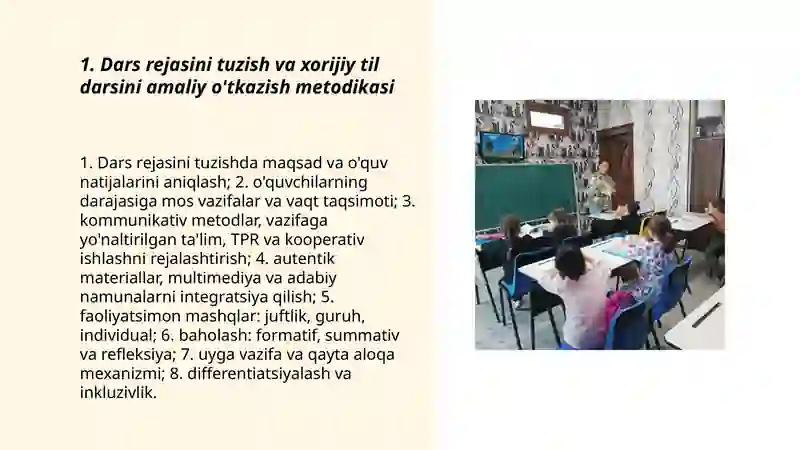 1. Dars rejasini tuzish va xorijiy til darsini amaliy o'tkazish metodikasi

1. Dars rejasini tuzishda maqsad va o'quv natijalarini aniqlash; 2. o'quvchilarning darajasiga mos vazifalar va vaqt taqsimoti; 3. kommunikativ metodlar, vazifaga yo'naltirilgan ta'lim, TPR va kooperativ ishlashni rejalashtirish; 4. autentik materiallar, multimediya va adabiy namunalarni integratsiya qilish; 5. faoliyatsimon mashqlar: juftlik, guruh, individual; 6. baholash: formatif, summativ va refleksiya; 7. uyga vazifa va qayta aloqa mexanizmi; 8. differentiatsiyalash va inkluzivlik.